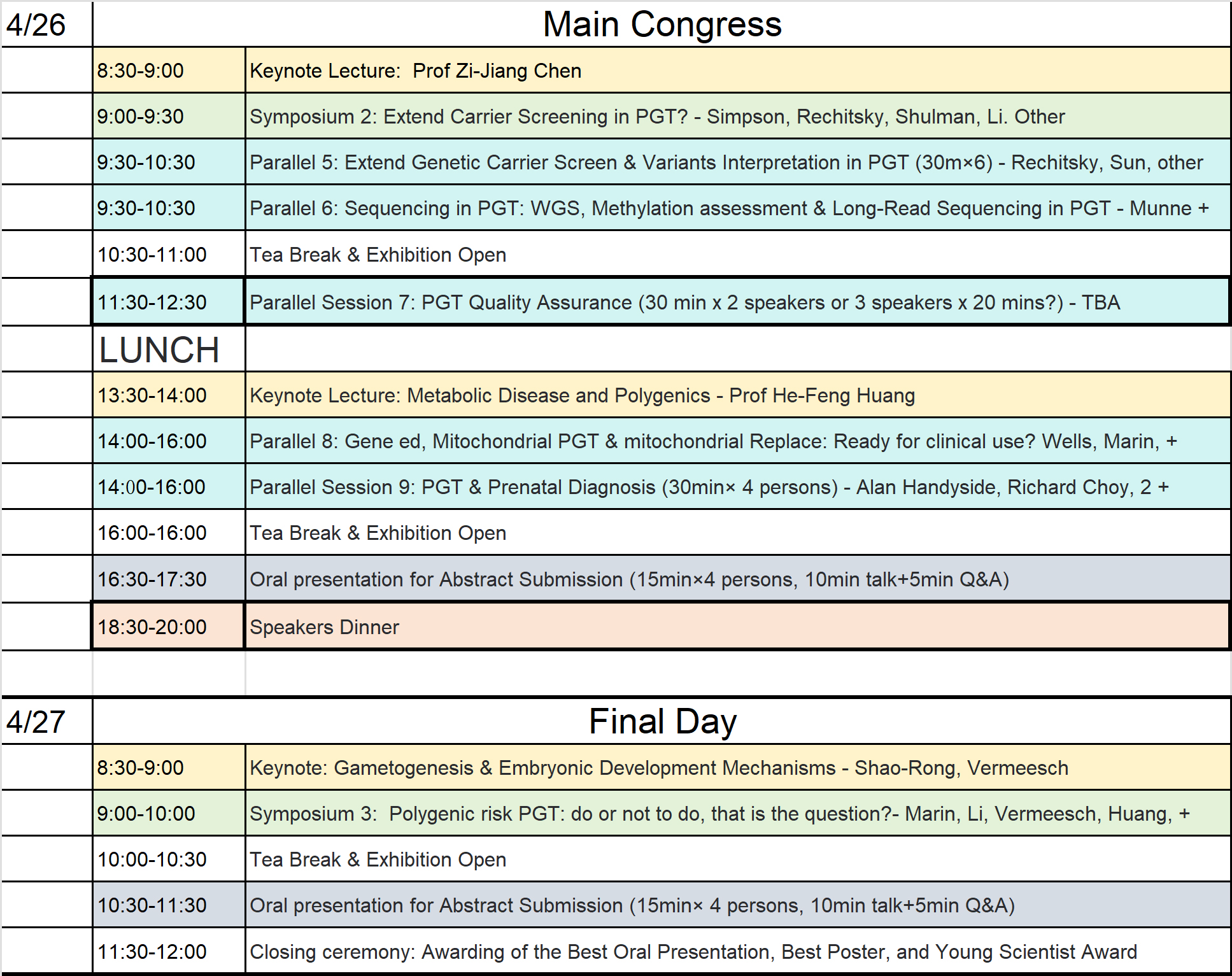 | 4/26 | Main Congress | |
|---|---|---|
| | 8:30-9:00 | Keynote Lecture: Prof Zi-Jiang Chen |
| | 9:00-9:30 | Symposium 2: Extend Carrier Screening in PGT? - Simpson, Rechitsky, Shulman, Li. Other |
| | 9:30-10:30 | Parallel 5: Extend Genetic Carrier Screen & Variants Interpretation in PGT (30m×6) - Rechitsky, Sun, other |
| | 9:30-10:30 | Parallel 6: Sequencing in PGT: WGS, Methylation assessment & Long-Read Sequencing in PGT - Munne + |
| | 10:30-11:00 | Tea Break & Exhibition Open |
| | 11:30-12:30 | Parallel Session 7: PGT Quality Assurance (30 min x 2 speakers or 3 speakers x 20 mins?) - TBA |
| | LUNCH | |
| | 13:30-14:00 | Keynote Lecture: Metabolic Disease and Polygenics - Prof He-Feng Huang |
| | 14:00-16:00 | Parallel 8: Gene ed, Mitochondrial PGT & mitochondrial Replace: Ready for clinical use? Wells, Marin, + |
| | 14:00-16:00 | Parallel Session 9: PGT & Prenatal Diagnosis (30min× 4 persons) - Alan Handyside, Richard Choy, 2 + |
| | 16:00-16:00 | Tea Break & Exhibition Open |
| | 16:30-17:30 | Oral presentation for Abstract Submission (15min×4 persons, 10min talk+5min Q&A) |
| | 18:30-20:00 | Speakers Dinner |
| | | |
| 4/27 | Final Day | |
| | 8:30-9:00 | Keynote: Gametogenesis & Embryonic Development Mechanisms - Shao-Rong, Vermeesch |
| | 9:00-10:00 | Symposium 3: Polygenic risk PGT: do or not to do, that is the question?- Marin, Li, Vermeesch, Huang, + |
| | 10:00-10:30 | Tea Break & Exhibition Open |
| | 10:30-11:30 | Oral presentation for Abstract Submission (15min× 4 persons, 10min talk+5min Q&A) |
| | 11:30-12:00 | Closing ceremony: Awarding of the Best Oral Presentation, Best Poster, and Young Scientist Award |